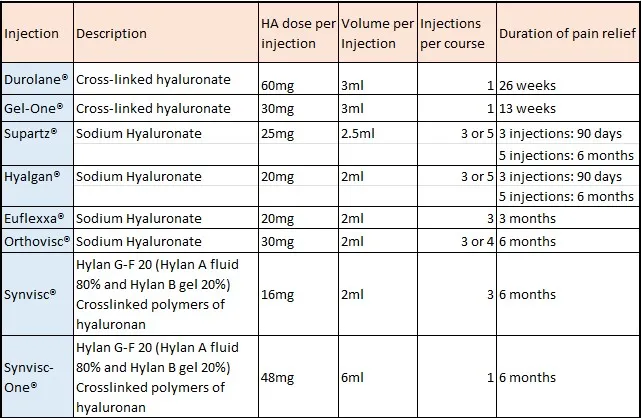 | Injection | Description | HA dose per injection | Volume per Injection | Injections per course | Duration of pain relief |
|---|---|---|---|---|---|
| Durolane® | Cross-linked hyaluronate | 60mg | 3ml | 1 | 26 weeks |
| Gel-One® | Cross-linked hyaluronate | 30mg | 3ml | 1 | 13 weeks |
| Supartz® | Sodium Hyaluronate | 25mg | 2.5ml | 3 or 5 | 3 injections: 90 days |
| | | | | | 5 injections: 6 months |
| Hyalgan® | Sodium Hyaluronate | 20mg | 2ml | 3 or 5 | 3 injections: 90 days |
| | | | | | 5 injections: 6 months |
| Euflexxa® | Sodium Hyaluronate | 20mg | 2ml | 3 | 3 months |
| Orthovisc® | Sodium Hyaluronate | 30mg | 2ml | 3 or 4 | 6 months |
| Synvisc® | Hylan G-F 20 (Hylan A fluid 80% and Hylan B gel 20%) Crosslinked polymers of hyaluronan | 16mg | 2ml | 3 | 6 months |
| Synvisc-One® | Hylan G-F 20 (Hylan A fluid 80% and Hylan B gel 20%) Crosslinked polymers of hyaluronan | 48mg | 6ml | 1 | 6 months |